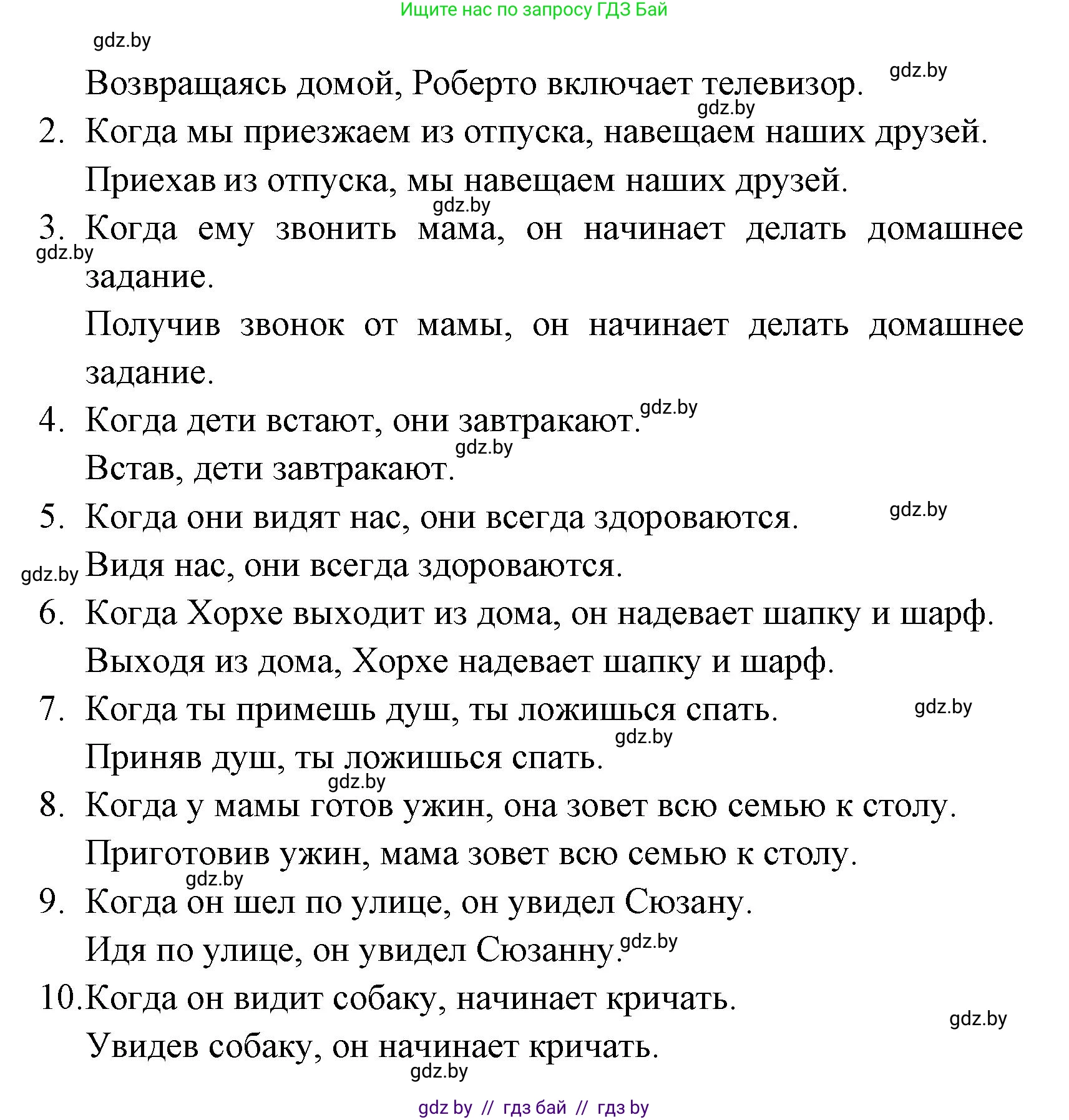 Ищите нас по запросу ГДЗ Бай

gdz.by

Возвращаясь домой, Роберто включает телевизор. gdz.by

gdz.by

2. Когда мы приезжаем из отпуска, навещаем наших друзей.

Приехав из отпуска, мы навещаем наших друзей.

gdz.by

3. Когда ему звонить мама, он начинает делать домашнее задание.

gdz.by

Получив звонок от мамы, он начинает делать домашнее задание.

4. Когда дети встают, они завтракают. gdz.by

gdz.by

Встав, дети завтракают.

5. Когда они видят нас, они всегда здороваются. gdz.by

gdz.by Видя нас, они всегда здороваются.

6. Когда Хорхе выходит из дома, он надевает шапку и шарф.

Выходя из дома, Хорхе надевает шапку и шарф.

7. Когда ты примешь душ, ты ложишься спать. gdz.by

gdz.by

Приняв душ, ты ложишься спать.

gdz.by

8. Когда у мамы готов ужин, она зовет всю семью к столу.

Приготовив ужин, мама зовет всю семью к столу.

gdz.by

9. Когда он шел по улице, он увидел Сюзану.

Идя по улице, он увидел Сюзанну. gdz.by

10. Когда он видит собаку, начинает кричать.

gdz.by

Увидев собаку, он начинает кричать.

gdz.by

gdz by // гдз бай // гдз by